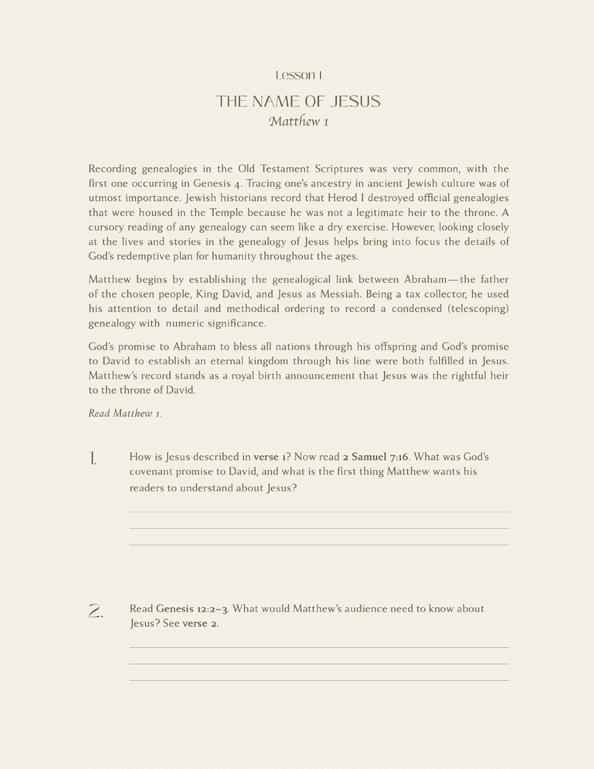 Lesson 1

THE NAME OF JESUS

Matthew 1

Recording genealogies in the Old Testament Scriptures was very common, with the first one occurring in Genesis 4. Tracing one's ancestry in ancient Jewish culture was of utmost importance. Jewish historians record that Herod I destroyed official genealogies that were housed in the Temple because he was not a legitimate heir to the throne. A cursory reading of any genealogy can seem like a dry exercise. However, looking closely at the lives and stories in the genealogy of Jesus helps bring into focus the details of God's redemptive plan for humanity throughout the ages.

Matthew begins by establishing the genealogical link between Abraham—the father of the chosen people, King David, and Jesus as Messiah. Being a tax collector, he used his attention to detail and methodical ordering to record a condensed (telescoping) genealogy with numeric significance.

God's promise to Abraham to bless all nations through his offspring and God's promise to David to establish an eternal kingdom through his line were both fulfilled in Jesus. Matthew's record stands as a royal birth announcement that Jesus was the rightful heir to the throne of David.

Read Matthew 1.

1. How is Jesus described in verse 1? Now read 2 Samuel 7:16. What was God's covenant promise to David, and what is the first thing Matthew wants his readers to understand about Jesus?

2. Read Genesis 12:2–3. What would Matthew's audience need to know about Jesus? See verse 2.